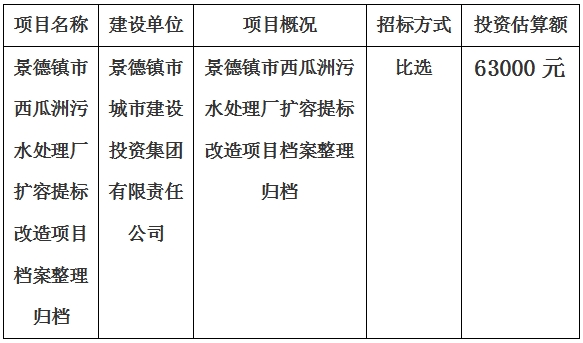 | 项目名称 | 建设单位 | 项目概况 | 招标方式 | 投资估算额 |
|---|---|---|---|---|
| 景德镇市西瓜洲污水处理厂扩容提标改造项目档案整理归档 | 景德镇市城市建设投资集团有限责任公司 | 景德镇市西瓜洲污水处理厂扩容提标改造项目档案整理归档 | 比选 | 63000 元 |